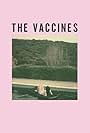 THE VACCINES